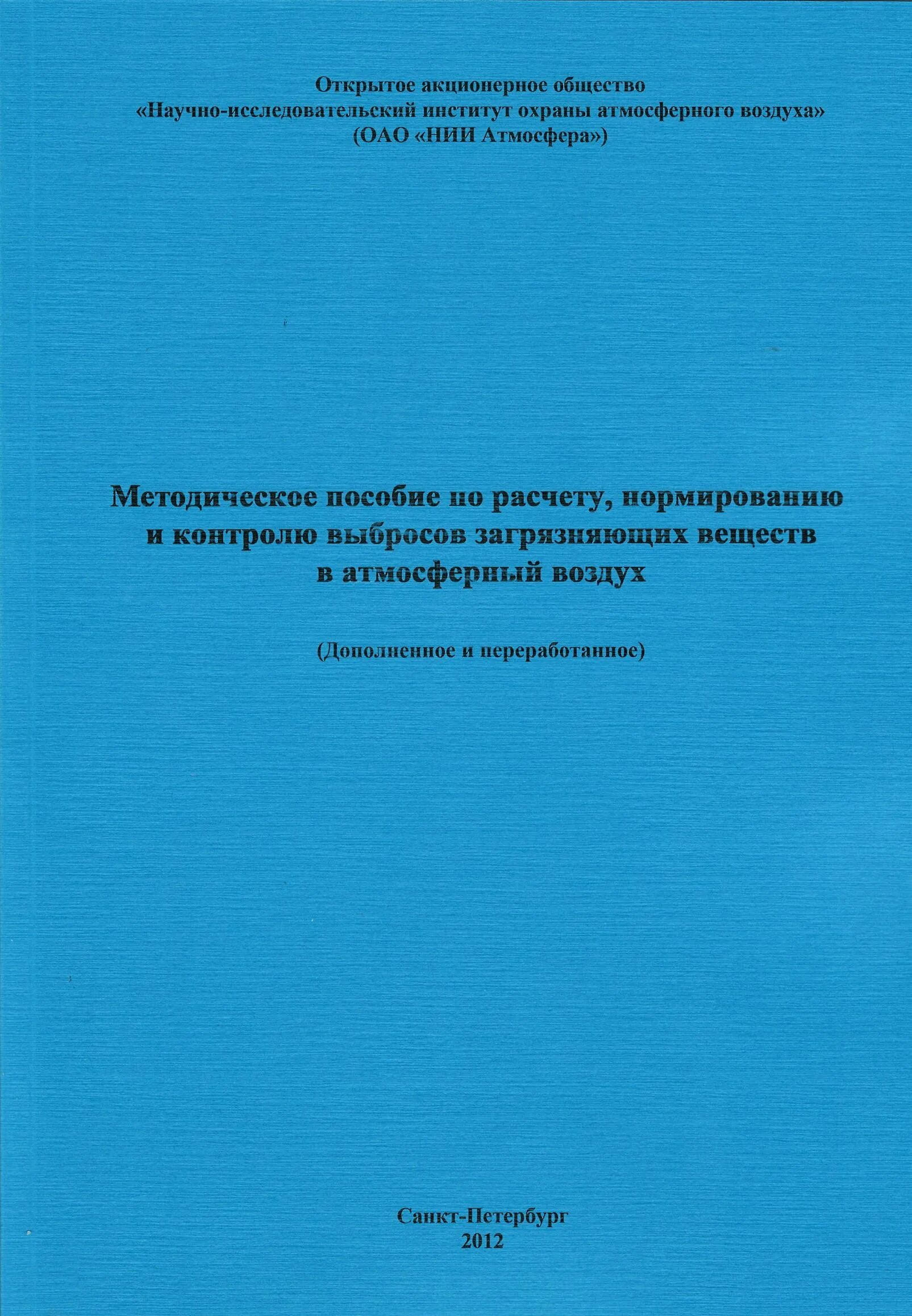 Открытое акционерное общество
«Научно-исследовательский институт охраны атмосферного воздуха»
(ОАО «НИИ Атмосфера»)

Методическое пособие по расчету, нормированию
и контролю выбросов загрязняющих веществ
в атмосферный воздух

(Дополненное и переработанное)

Санкт-Петербург
2012